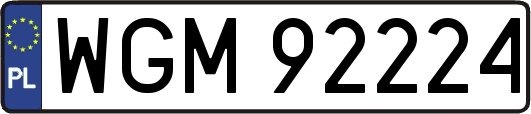 PL
WGM 92224